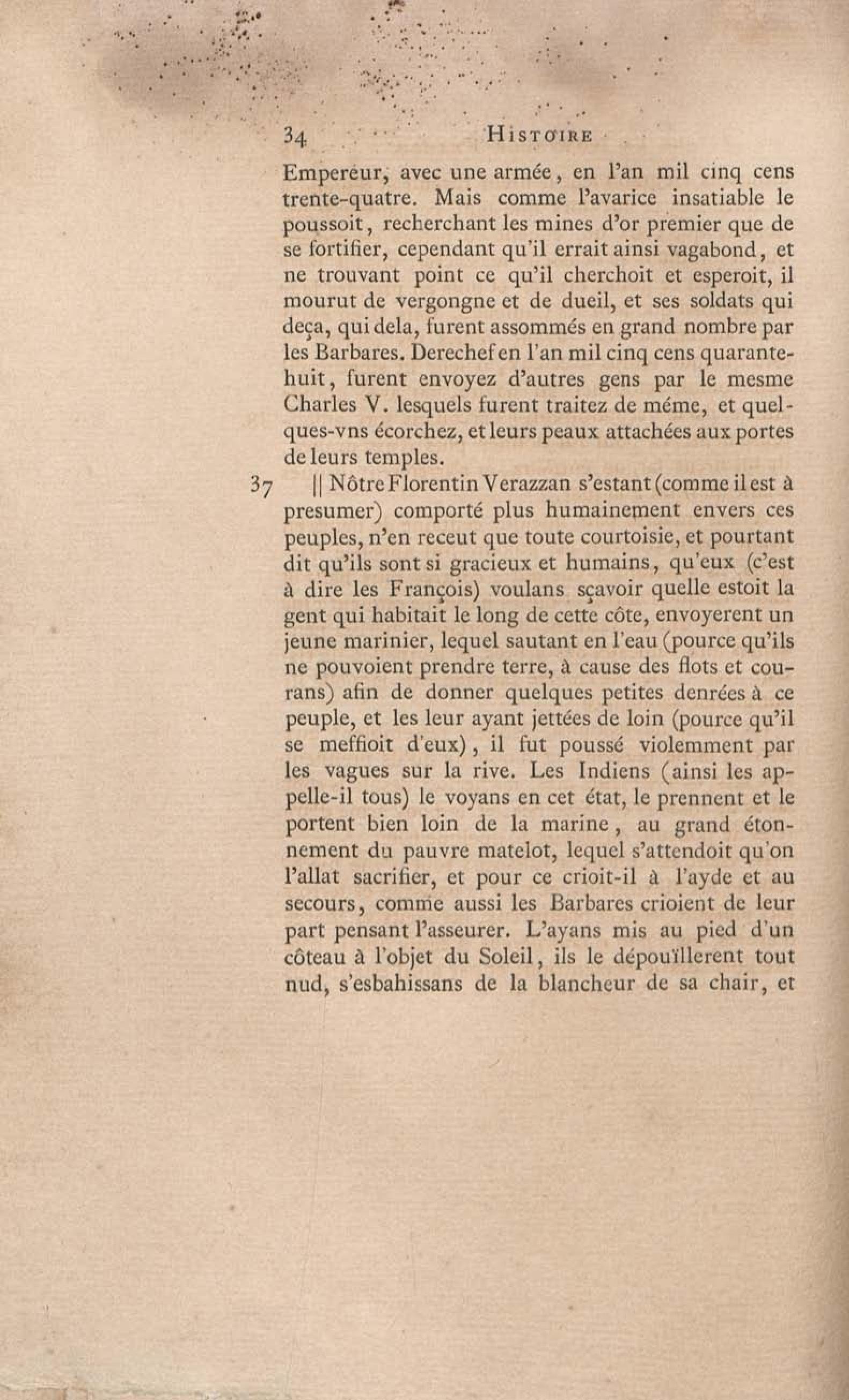 34 HISTOIRE

Empereur, avec une armée, en l'an mil cinq cens trente-quatre. Mais comme l'avarice insatiable le poussoit, recherchant les mines d'or premier que de se fortifier, cependant qu'il errait ainsi vagabond, et ne trouvant point ce qu'il cherchoit et esperoit, il mourut de vergongne et de dueil, et ses soldats qui deça, qui dela, furent assommés en grand nombre par les Barbares. Derechef en l'an mil cinq cens quarante-huit, furent envoyez d'autres gens par le mesme Charles V. lesquels furent traitez de méme, et quelques-vns écorchez, et leurs peaux attachées aux portes de leurs temples.

37 || Nôtre Florentin Verazzan s'estant (comme il est à presumer) comporté plus humainement envers ces peuples, n'en receut que toute courtoisie, et pourtant dit qu'ils sont si gracieux et humains, qu'eux (c'est à dire les François) voulans sçavoir quelle estoit la gent qui habitait le long de cette côte, envoyerent un jeune marinier, lequel sautant en l'eau (pource qu'ils ne pouvoient prendre terre, à cause des flots et courans) afin de donner quelques petites denrées à ce peuple, et les leur ayant jettées de loin (pource qu'il se meffioit d'eux), il fut poussé violemment par les vagues sur la rive. Les Indiens (ainsi les appelle-il tous) le voyans en cet état, le prennent et le portent bien loin de la marine, au grand étonnement du pauvre matelot, lequel s'attendoit qu'on l'allat sacrifier, et pour ce crioit-il à l'ayde et au secours, comme aussi les Barbares crioient de leur part pensant l'asseurer. L'ayans mis au pied d'un côteau à l'objet du Soleil, ils le dépouïllerent tout nud, s'esbahissans de la blancheur de sa chair, et